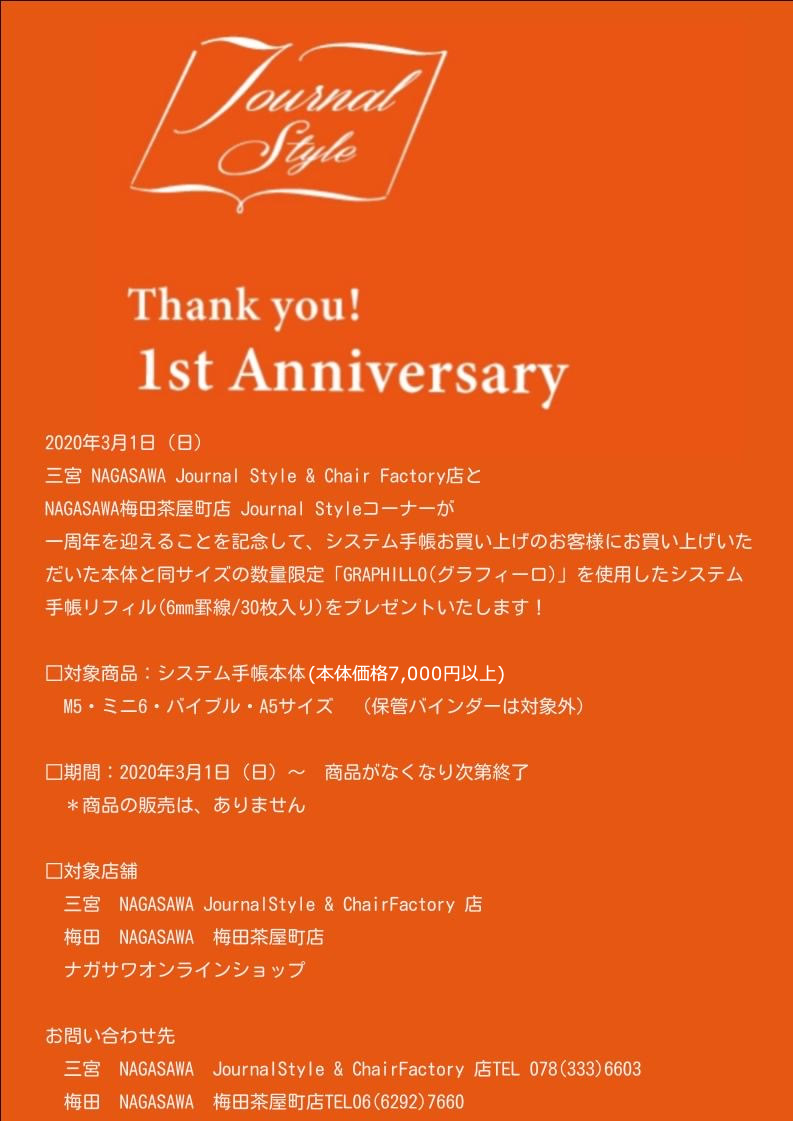 Journal Style

Thank you!
1st Anniversary

2020年3月1日（日）
三宮 NAGASAWA Journal Style & Chair Factory店と
NAGASAWA梅田茶屋町店 Journal Styleコーナーが
一周年を迎えることを記念して、システム手帳お買い上げのお客様にお買い上げいただいた本体と同サイズの数量限定「GRAPHILLO(グラフィーロ)」を使用したシステム手帳リフィル(6mm罫線/30枚入り)をプレゼントいたします！

☐対象商品：システム手帳本体(本体価格7,000円以上)
M5・ミニ6・バイブル・A5サイズ （保管バインダーは対象外）

☐期間：2020年3月1日（日）～ 商品がなくなり次第終了
＊商品の販売は、ありません

☐対象店舗
三宮 NAGASAWA JournalStyle & ChairFactory 店
梅田 NAGASAWA 梅田茶屋町店
ナガサワオンラインショップ

お問い合わせ先
三宮 NAGASAWA JournalStyle & ChairFactory 店TEL 078(333)6603
梅田 NAGASAWA 梅田茶屋町店TEL06(6292)7660